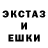 ЭКСТАЗ
И
ЕШКИ